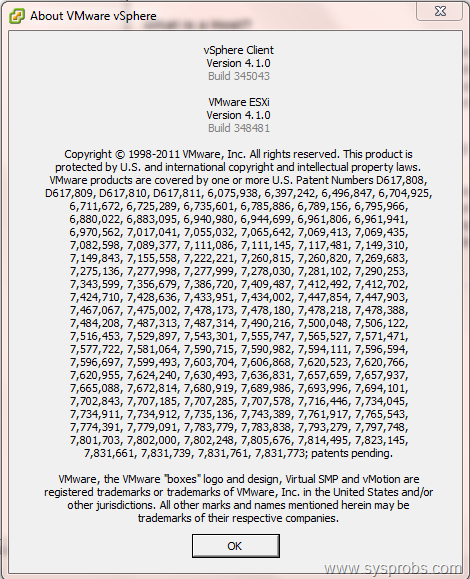 About VMware vSphere

vSphere Client
Version 4.1.0
Build 345043

VMware ESXi
Version 4.1.0
Build 348481

Copyright © 1998-2011 VMware, Inc. All rights reserved. This product is protected by U.S. and international copyright and intellectual property laws. VMware products are covered by one or more U.S. Patent Numbers D617,808, D617,809, D617,810, D617,811, 6,075,938, 6,397,242, 6,496,847, 6,704,925, 6,711,672, 6,725,289, 6,735,601, 6,785,886, 6,789,156, 6,795,966, 6,880,022, 6,883,095, 6,940,980, 6,944,699, 6,961,806, 6,961,941, 6,970,562, 7,017,041, 7,055,032, 7,065,642, 7,069,413, 7,069,435, 7,082,598, 7,089,377, 7,111,086, 7,111,145, 7,117,481, 7,149,310, 7,149,843, 7,155,558, 7,222,221, 7,260,815, 7,260,820, 7,269,683, 7,275,136, 7,277,998, 7,277,999, 7,278,030, 7,281,102, 7,290,253, 7,343,599, 7,356,679, 7,386,720, 7,409,487, 7,412,492, 7,412,702, 7,424,710, 7,428,636, 7,433,951, 7,434,002, 7,447,854, 7,447,903, 7,467,067, 7,475,002, 7,478,173, 7,478,180, 7,478,218, 7,478,388, 7,484,208, 7,487,313, 7,487,314, 7,490,216, 7,500,048, 7,506,122, 7,516,453, 7,529,897, 7,543,301, 7,555,747, 7,565,527, 7,571,471, 7,577,722, 7,581,064, 7,590,715, 7,590,982, 7,594,111, 7,596,594, 7,596,697, 7,599,493, 7,603,704, 7,606,868, 7,620,523, 7,620,766, 7,620,955, 7,624,240, 7,630,493, 7,636,831, 7,657,659, 7,657,937, 7,665,088, 7,672,814, 7,680,919, 7,689,986, 7,693,996, 7,694,101, 7,702,843, 7,707,185, 7,707,285, 7,707,578, 7,716,446, 7,734,045, 7,734,911, 7,734,912, 7,735,136, 7,743,389, 7,761,917, 7,765,543, 7,774,391, 7,779,091, 7,783,779, 7,783,838, 7,793,279, 7,797,748, 7,801,703, 7,802,000, 7,802,248, 7,805,676, 7,814,495, 7,823,145, 7,831,661, 7,831,739, 7,831,761, 7,831,773; patents pending.

VMware, the VMware "boxes" logo and design, Virtual SMP and vMotion are registered trademarks or trademarks of VMware, Inc. in the United States and/or other jurisdictions. All other marks and names mentioned herein may be trademarks of their respective companies.

OK

www.sysprobs.com